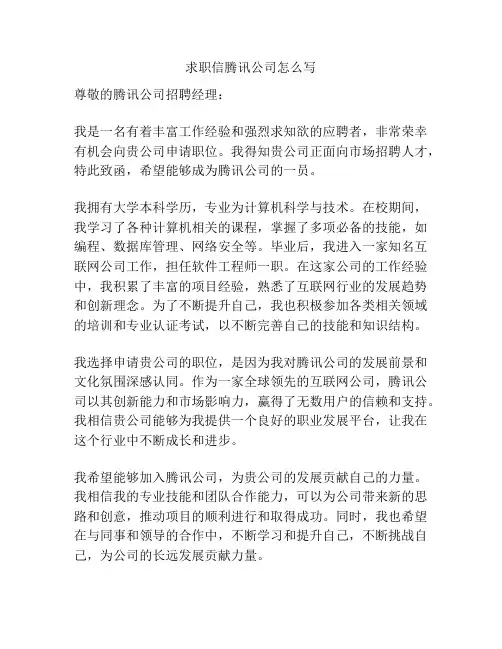 求职信腾讯公司怎么写

尊敬的腾讯公司招聘经理：

我是一名有着丰富工作经验和强烈求知欲的应聘者，非常荣幸有机会向贵公司申请职位。我得知贵公司正面向市场招聘人才，特此致函，希望能够成为腾讯公司的一员。

我拥有大学本科学历，专业为计算机科学与技术。在校期间，我学习了各种计算机相关的课程，掌握了多项必备的技能，如编程、数据库管理、网络安全等。毕业后，我进入一家知名互联网公司工作，担任软件工程师一职。在这家公司的工作经验中，我积累了丰富的项目经验，熟悉了互联网行业的发展趋势和创新理念。为了不断提升自己，我也积极参加各类相关领域的培训和专业认证考试，以不断完善自己的技能和知识结构。

我选择申请贵公司的职位，是因为我对腾讯公司的发展前景和文化氛围深感认同。作为一家全球领先的互联网公司，腾讯公司以其创新能力和市场影响力，赢得了无数用户的信赖和支持。我相信贵公司能够为我提供一个良好的职业发展平台，让我在这个行业中不断成长和进步。

我希望能够加入腾讯公司，为贵公司的发展贡献自己的力量。我相信我的专业技能和团队合作能力，可以为公司带来新的思路和创意，推动项目的顺利进行和取得成功。同时，我也希望在与同事和领导的合作中，不断学习和提升自己，不断挑战自己，为公司的长远发展贡献力量。